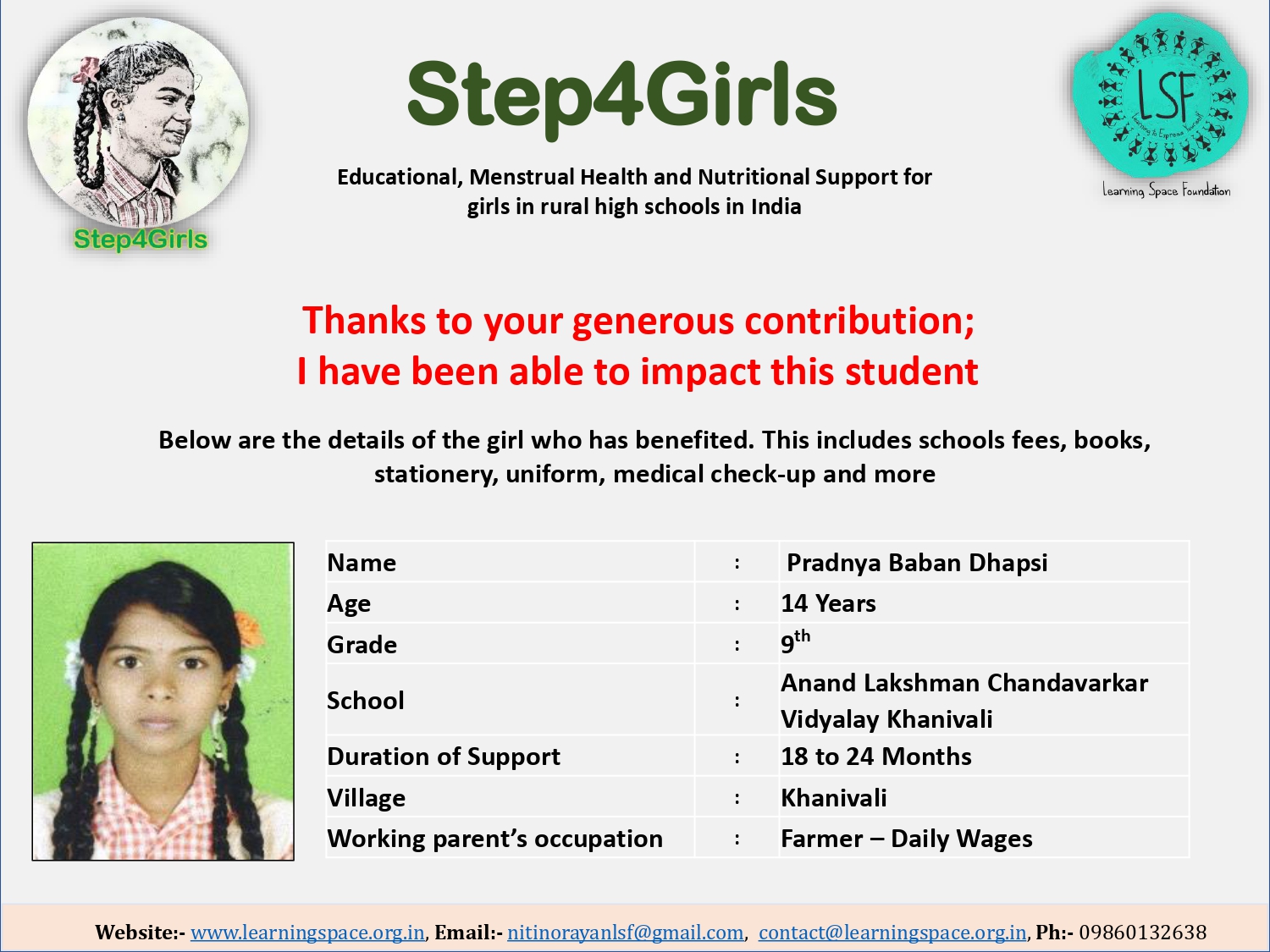 Step4Girls

Step4Girls

Educational, Menstrual Health and Nutritional Support for girls in rural high schools in India

LSF
Learning to Express Yourself
Learning Space Foundation

Thanks to your generous contribution;
I have been able to impact this student

Below are the details of the girl who has benefited. This includes schools fees, books, stationery, uniform, medical check-up and more

| Name | : | Pradnya Baban Dhapsi |
|---|---|---|
| Age | : | 14 Years |
| Grade | : | $9^{th}$ |
| School | : | Anand Lakshman Chandavarkar Vidyalay Khanivali |
| Duration of Support | : | 18 to 24 Months |
| Village | : | Khanivali |
| Working parent's occupation | : | Farmer – Daily Wages |

Website:- www.learningspace.org.in, Email:- nitinorayanlsf@gmail.com, contact@learningspace.org.in, Ph:- 09860132638